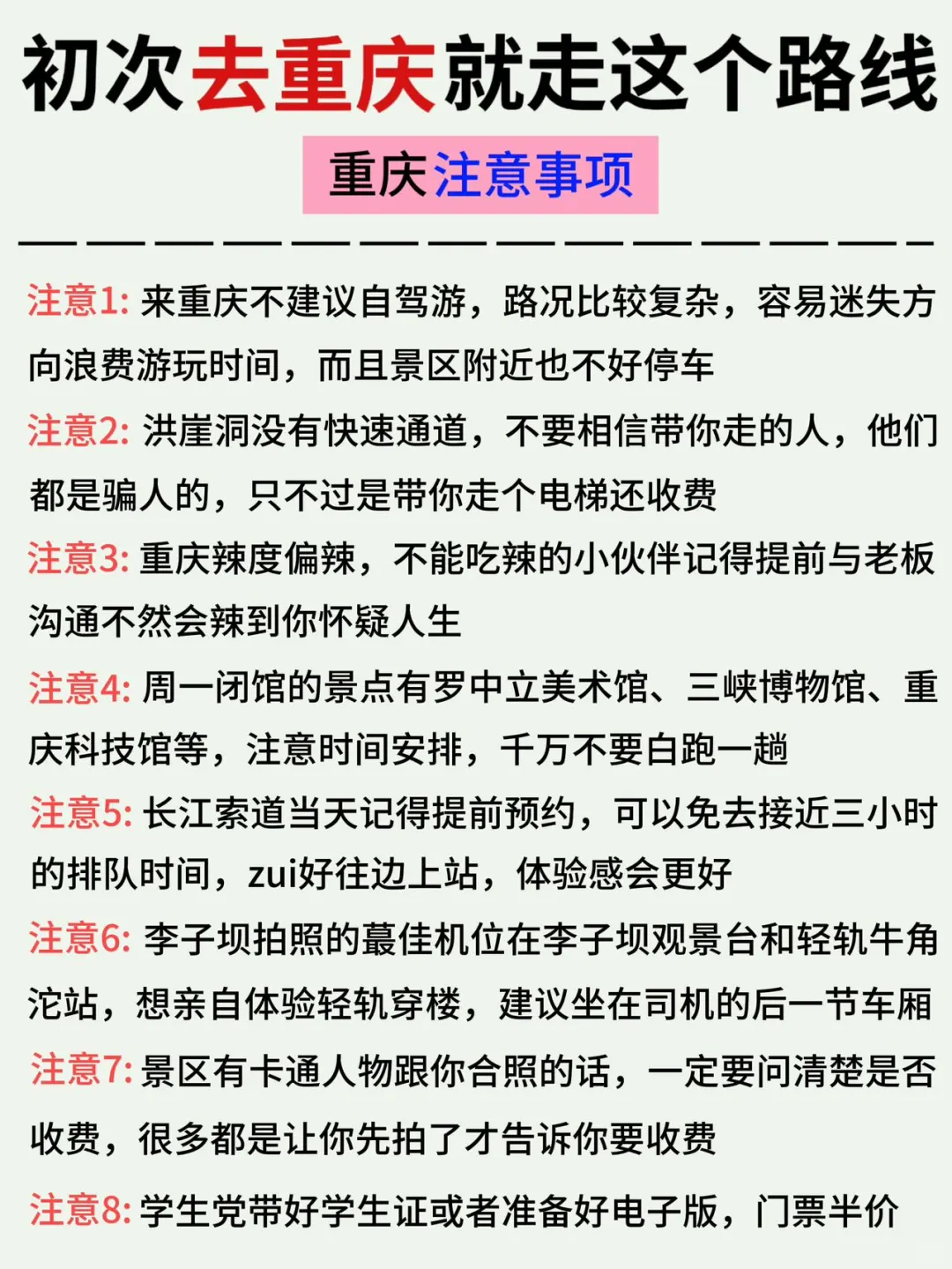 初次去重庆就走这个路线

重庆注意事项

注意1: 来重庆不建议自驾游，路况比较复杂，容易迷失方向浪费游玩时间，而且景区附近也不好停车

注意2: 洪崖洞没有快速通道，不要相信带你走的人，他们都是骗人的，只不过是带你走个电梯还收费

注意3: 重庆辣度偏辣，不能吃辣的小伙伴记得提前与老板沟通不然会辣到你怀疑人生

注意4: 周一闭馆的景点有罗中立美术馆、三峡博物馆、重庆科技馆等，注意时间安排，千万不要白跑一趟

注意5: 长江索道当天记得提前预约，可以免去接近三小时的排队时间，zui好往边上站，体验感会更好

注意6: 李子坝拍照的蕞佳机位在李子坝观景台和轻轨牛角沱站，想亲自体验轻轨穿楼，建议坐在司机的后一节车厢

注意7: 景区有卡通人物跟你合照的话，一定要问清楚是否收费，很多都是让你先拍了才告诉你要收费

注意8: 学生党带好学生证或者准备好电子版，门票半价